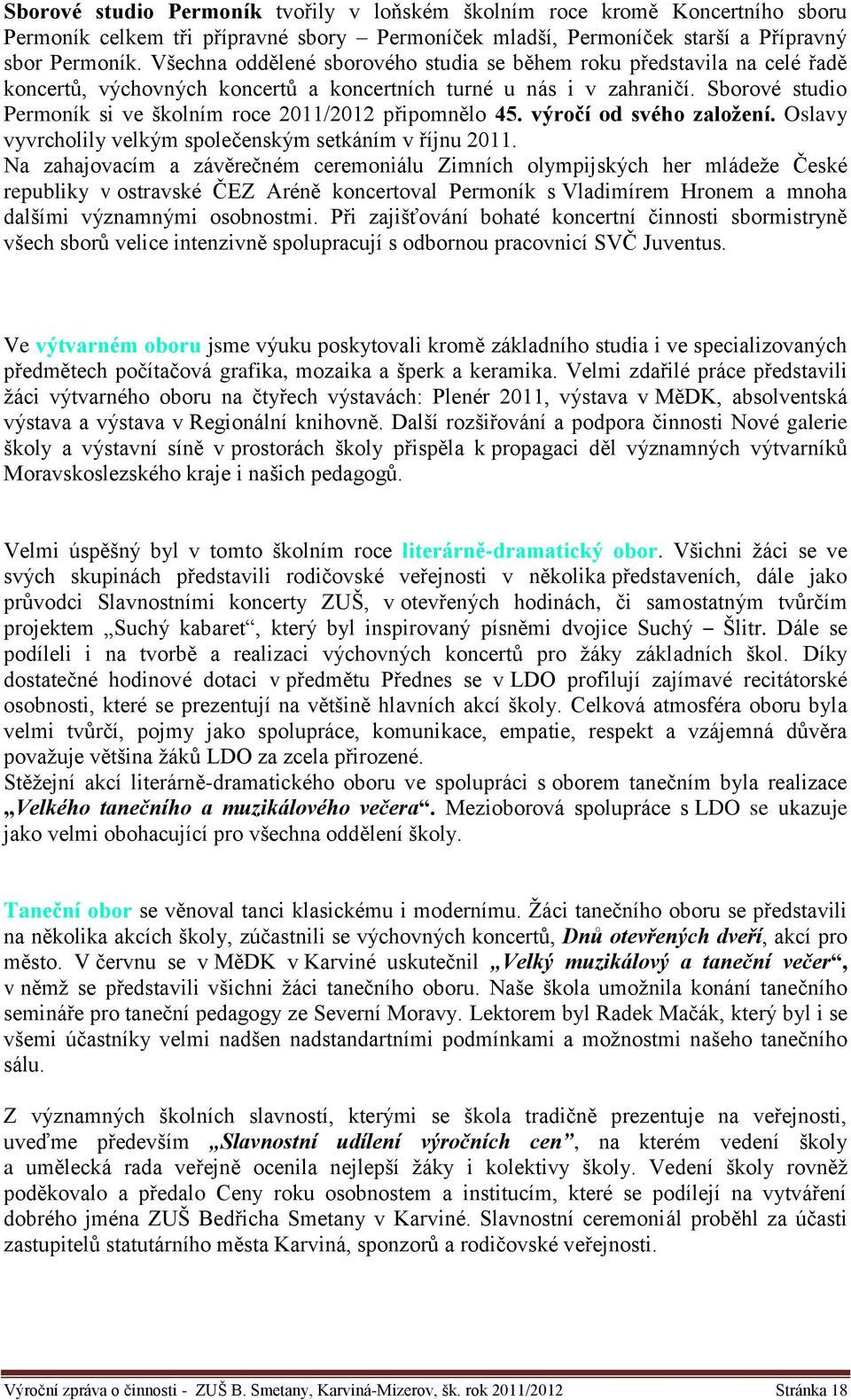 Sborové studio Permoník tvořily v loňském školním roce kromě Koncertního sboru Permoník celkem tři přípravné sbory – Permoníček mladší, Permoníček starší a Přípravný sbor Permoník. Všechna oddělené sborového studia se během roku představila na celé řadě koncertů, výchovných koncertů a koncertních turné u nás i v zahraničí. Sborové studio Permoník si ve školním roce 2011/2012 připomnělo 45. výročí od svého založení. Oslavy vyvrcholily velkým společenským setkáním v říjnu 2011.
Na zahajovacím a závěrečném ceremoniálu Zimních olympijských her mládeže České republiky v ostravské ČEZ Aréně koncertoval Permoník s Vladimírem Hronem a mnoha dalšími významnými osobnostmi. Při zajišťování bohaté koncertní činnosti sbormistryně všech sborů velice intenzivně spolupracují s odbornou pracovnicí SVČ Juventus.

Ve výtvarném oboru jsme výuku poskytovali kromě základního studia i ve specializovaných předmětech počítačová grafika, mozaika a šperk a keramika. Velmi zdařilé práce představili žáci výtvarného oboru na čtyřech výstavách: Plenér 2011, výstava v MěDK, absolventská výstava a výstava v Regionální knihovně. Další rozšiřování a podpora činnosti Nové galerie školy a výstavní síně v prostorách školy přispěla k propagaci děl významných výtvarníků Moravskoslezského kraje i našich pedagogů.

Velmi úspěšný byl v tomto školním roce literárně-dramatický obor. Všichni žáci se ve svých skupinách představili rodičovské veřejnosti v několika představeních, dále jako průvodci Slavnostními koncerty ZUŠ, v otevřených hodinách, či samostatným tvůrčím projektem „Suchý kabaret“, který byl inspirovaný písněmi dvojice Suchý – Šlitr. Dále se podíleli i na tvorbě a realizaci výchovných koncertů pro žáky základních škol. Díky dostatečné hodinové dotaci v předmětu Přednes se v LDO profilují zajímavé recitátorské osobnosti, které se prezentují na většině hlavních akcí školy. Celková atmosféra oboru byla velmi tvůrčí, pojmy jako spolupráce, komunikace, empatie, respekt a vzájemná důvěra považuje většina žáků LDO za zcela přirozené.
Stěžejní akcí literárně-dramatického oboru ve spolupráci s oborem tanečním byla realizace „Velkého tanečního a muzikálového večera“. Mezioborová spolupráce s LDO se ukazuje jako velmi obohacující pro všechna oddělení školy.

Taneční obor se věnoval tanci klasickému i modernímu. Žáci tanečního oboru se představili na několika akcích školy, zúčastnili se výchovných koncertů, Dnů otevřených dveří, akcí pro město. V červnu se v MěDK v Karviné uskutečnil „Velký muzikálový a taneční večer“, v němž se představili všichni žáci tanečního oboru. Naše škola umožnila konání tanečního semináře pro taneční pedagogy ze Severní Moravy. Lektorem byl Radek Mačák, který byl i se všemi účastníky velmi nadšen nadstandartními podmínkami a možnostmi našeho tanečního sálu.

Z významných školních slavností, kterými se škola tradičně prezentuje na veřejnosti, uveďme především „Slavnostní udílení výročních cen“, na kterém vedení školy a umělecká rada veřejně ocenila nejlepší žáky i kolektivy školy. Vedení školy rovněž poděkovalo a předalo Ceny roku osobnostem a institucím, které se podílejí na vytváření dobrého jména ZUŠ Bedřicha Smetany v Karviné. Slavnostní ceremoniál proběhl za účasti zastupitelů statutárního města Karviná, sponzorů a rodičovské veřejnosti.

Výroční zpráva o činnosti - ZUŠ B. Smetany, Karviná-Mizerov, šk. rok 2011/2012 Stránka 18